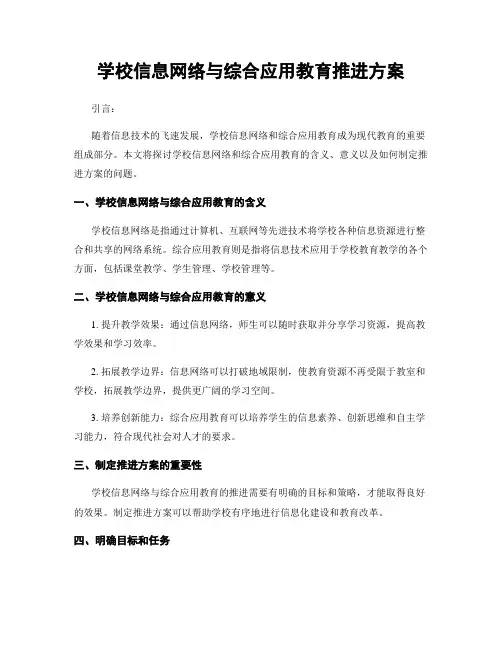 学校信息网络与综合应用教育推进方案

引言：

随着信息技术的飞速发展，学校信息网络和综合应用教育成为现代教育的重要组成部分。本文将探讨学校信息网络和综合应用教育的含义、意义以及如何制定推进方案的问题。

一、学校信息网络与综合应用教育的含义

学校信息网络是指通过计算机、互联网等先进技术将学校各种信息资源进行整合和共享的网络系统。综合应用教育则是指将信息技术应用于学校教育教学的各个方面，包括课堂教学、学生管理、学校管理等。

二、学校信息网络与综合应用教育的意义

1. 提升教学效果：通过信息网络，师生可以随时获取并分享学习资源，提高教学效果和学习效率。

2. 拓展教学边界：信息网络可以打破地域限制，使教育资源不再受限于教室和学校，拓展教学边界，提供更广阔的学习空间。

3. 培养创新能力：综合应用教育可以培养学生的信息素养、创新思维和自主学习能力，符合现代社会对人才的要求。

三、制定推进方案的重要性

学校信息网络与综合应用教育的推进需要有明确的目标和策略，才能取得良好的效果。制定推进方案可以帮助学校有序地进行信息化建设和教育改革。

四、明确目标和任务